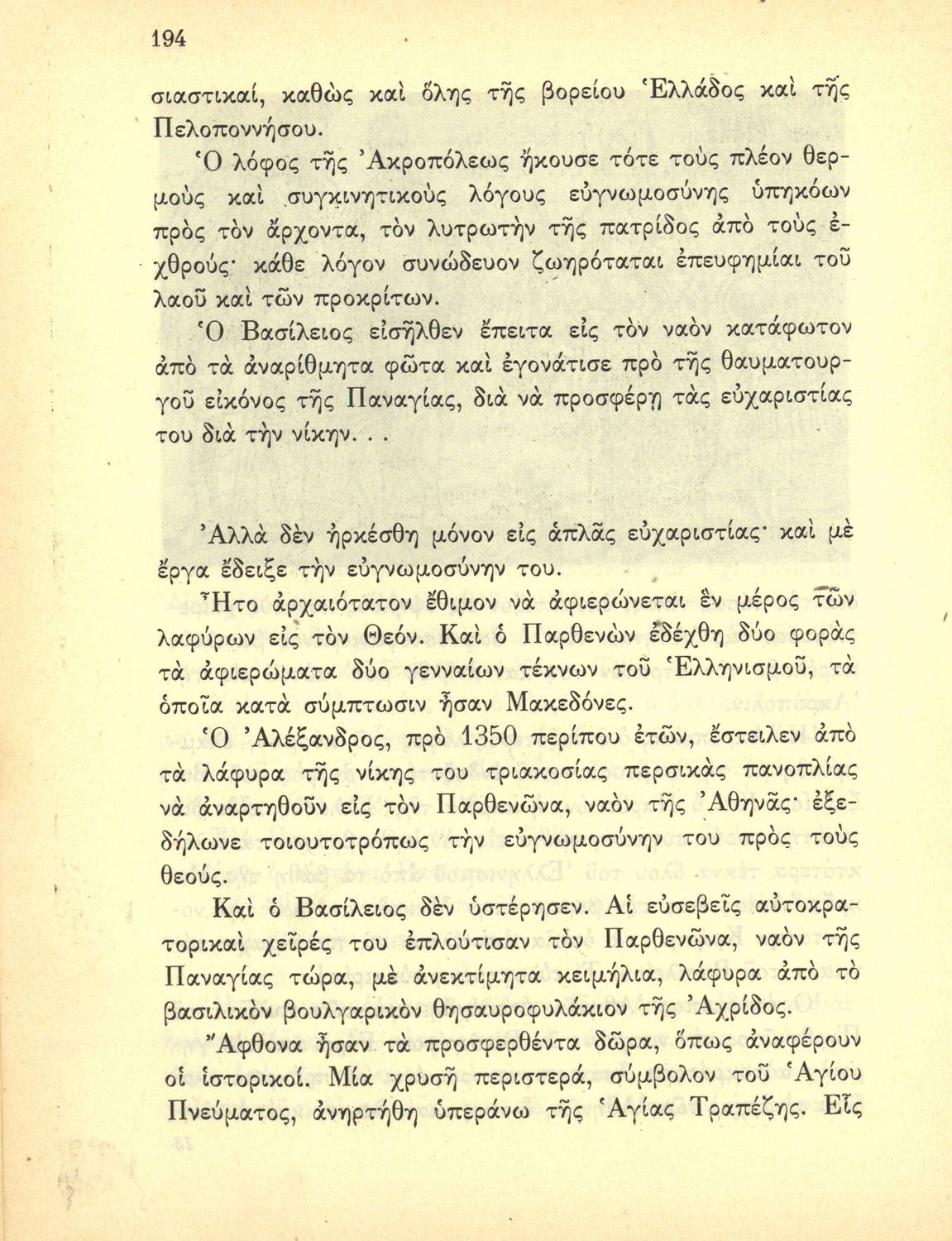 194

σιαστικαί, καθὼς καὶ ὅλης τῆς βορείου Ἑλλάδος καὶ τῆς Πελοποννήσου.

Ὁ λόφος τῆς Ἀκροπόλεως ἤκουσε τότε τοὺς πλέον θερμοὺς καὶ συγκινητικοὺς λόγους εὐγνωμοσύνης ὑπηκόων πρὸς τὸν ἄρχοντα, τὸν λυτρωτὴν τῆς πατρίδος ἀπὸ τοὺς ἐχθρούς· κάθε λόγον συνώδευον ζωηρόταται ἐπευφημίαι τοῦ λαοῦ καὶ τῶν προκρίτων.

Ὁ Βασίλειος εἰσῆλθεν ἔπειτα εἰς τὸν ναὸν κατάφωτον ἀπὸ τὰ ἀναρίθμητα φῶτα καὶ ἐγονάτισε πρὸ τῆς θαυματουργοῦ εἰκόνος τῆς Παναγίας, διὰ νὰ προσφέρῃ τὰς εὐχαριστίας του διὰ τὴν νίκην. . .

Ἀλλὰ δὲν ἠρκέσθη μόνον εἰς ἁπλᾶς εὐχαριστίας· καὶ μὲ ἔργα ἔδειξε τὴν εὐγνωμοσύνην του.

Ἦτο ἀρχαιότατον ἔθιμον νὰ ἀφιερώνεται ἓν μέρος τῶν λαφύρων εἰς τὸν Θεόν. Καὶ ὁ Παρθενὼν ἐδέχθη δύο φορὰς τὰ ἀφιερώματα δύο γενναίων τέκνων τοῦ Ἑλληνισμοῦ, τὰ ὁποῖα κατὰ σύμπτωσιν ἦσαν Μακεδόνες.

Ὁ Ἀλέξανδρος, πρὸ 1350 περίπου ἐτῶν, ἔστειλεν ἀπὸ τὰ λάφυρα τῆς νίκης του τριακοσίας περσικὰς πανοπλίας νὰ ἀναρτηθοῦν εἰς τὸν Παρθενῶνα, ναὸν τῆς Ἀθηνᾶς· ἐξεδήλωνε τοιουτοτρόπως τὴν εὐγνωμοσύνην του πρὸς τοὺς θεούς.

Καὶ ὁ Βασίλειος δὲν ὑστέρησεν. Αἱ εὐσεβεῖς αὐτοκρατορικαὶ χεῖρές του ἐπλούτισαν τὸν Παρθενῶνα, ναὸν τῆς Παναγίας τώρα, μὲ ἀνεκτίμητα κειμήλια, λάφυρα ἀπὸ τὸ βασιλικὸν βουλγαρικὸν θησαυροφυλάκιον τῆς Ἀχρίδος.

Ἄφθονα ἦσαν τὰ προσφερθέντα δῶρα, ὅπως ἀναφέρουν οἱ ἱστορικοί. Μία χρυσῆ περιστερά, σύμβολον τοῦ Ἁγίου Πνεύματος, ἀνηρτήθη ὑπεράνω τῆς Ἁγίας Τραπέζης. Εἰς